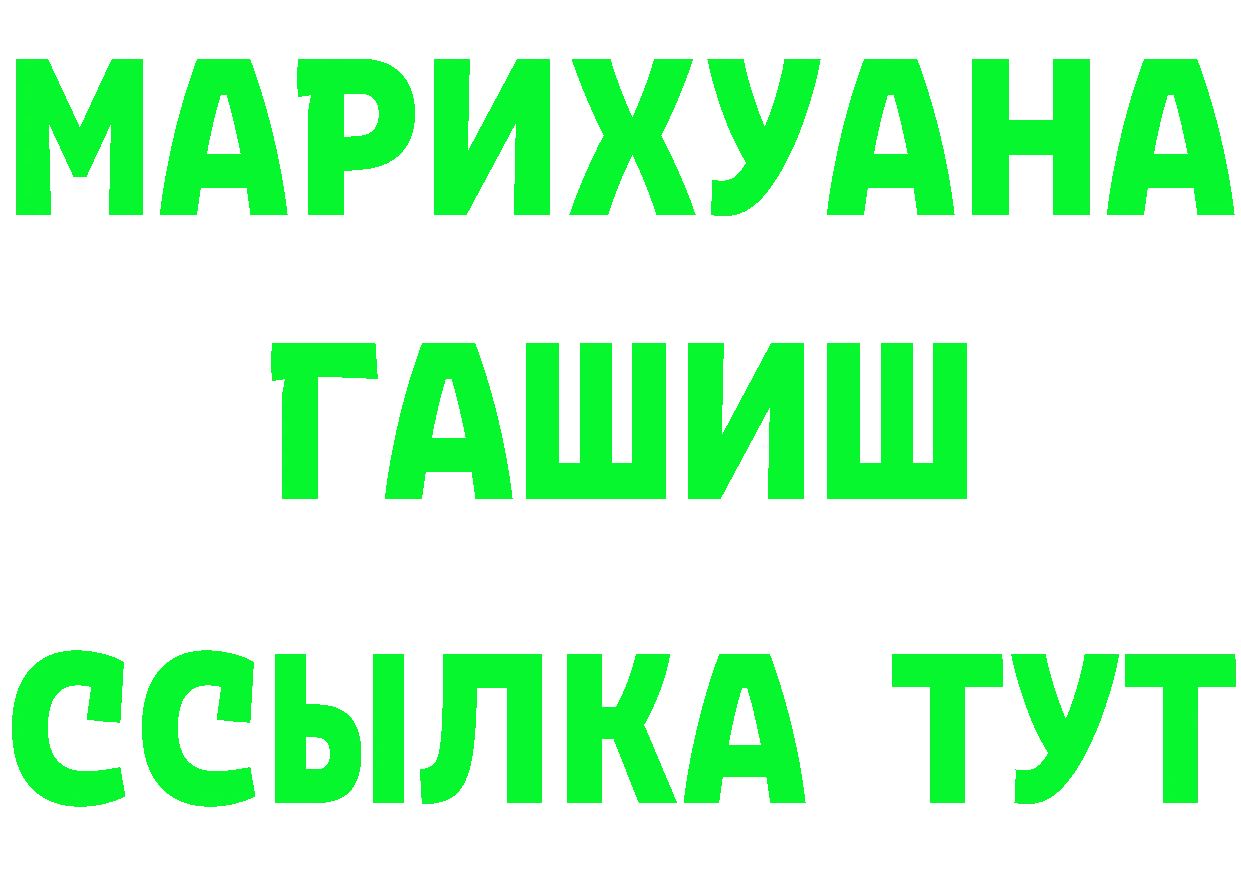 МАРИХУАНА
ГАШИШ
ССЫЛКА ТУТ